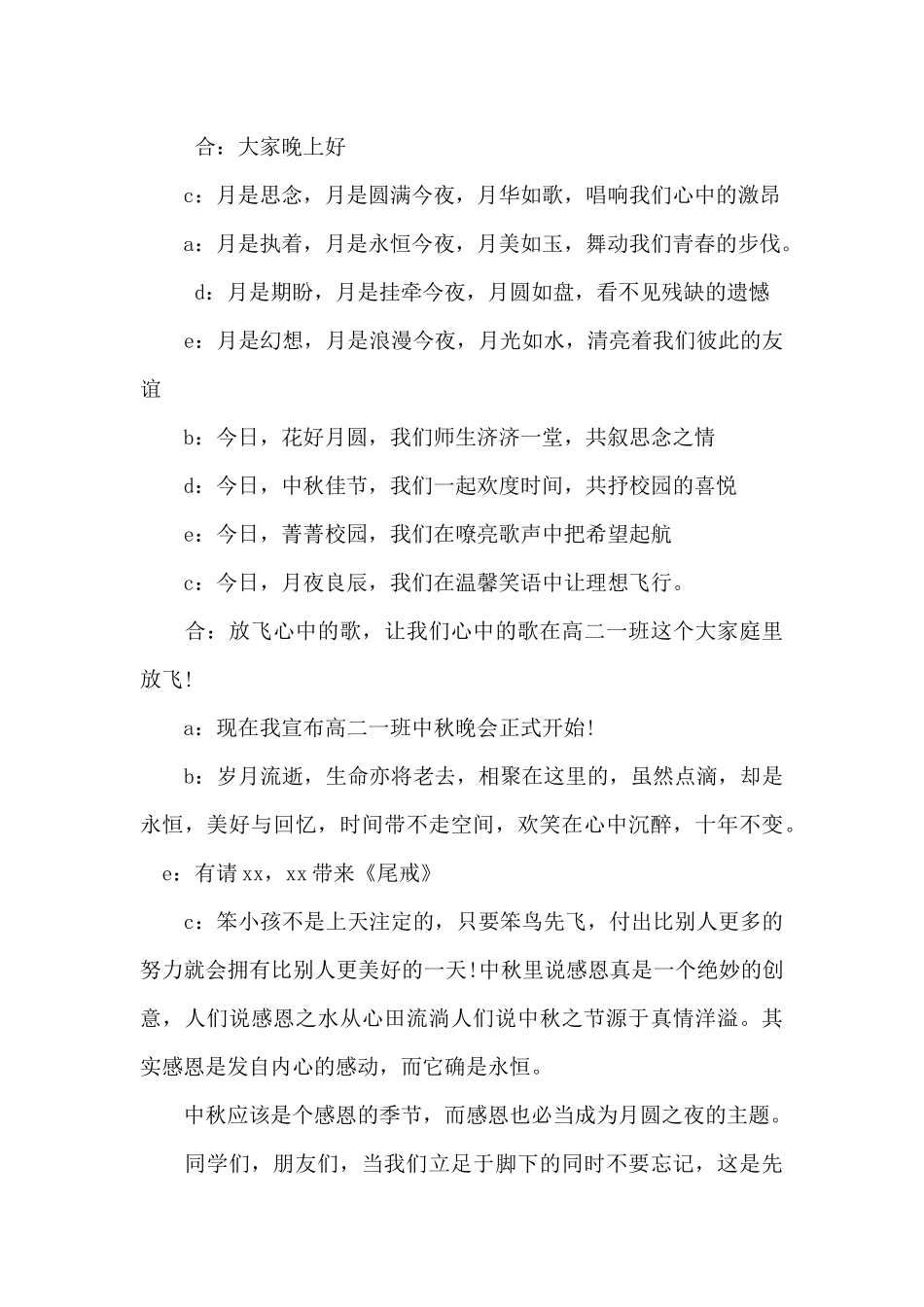 合：大家晚上好

c：月是思念，月是圆满今夜，月华如歌，唱响我们心中的激昂

a：月是执着，月是永恒今夜，月美如玉，舞动我们青春的步伐。

d：月是期盼，月是挂牵今夜，月圆如盘，看不见残缺的遗憾

e：月是幻想，月是浪漫今夜，月光如水，清亮着我们彼此的友谊

b：今日，花好月圆，我们师生济济一堂，共叙思念之情

d：今日，中秋佳节，我们一起欢度时间，共抒校园的喜悦

e：今日，菁菁校园，我们在嘹亮歌声中把希望起航

c：今日，月夜良辰，我们在温馨笑语中让理想飞行。

合：放飞心中的歌，让我们心中的歌在高二一班这个大家庭里放飞!

a：现在我宣布高二一班中秋晚会正式开始!

b：岁月流逝，生命亦将老去，相聚在这里的，虽然点滴，却是永恒，美好与回忆，时间带不走空间，欢笑在心中沉醉，十年不变。

e：有请xx，xx带来《尾戒》

c：笨小孩不是上天注定的，只要笨鸟先飞，付出比别人更多的努力就会拥有比别人更美好的一天!中秋里说感恩真是一个绝妙的创意，人们说感恩之水从心田流淌人们说中秋之节源于真情洋溢。其实感恩是发自内心的感动，而它确是永恒。

中秋应该是个感恩的季节，而感恩也必当成为月圆之夜的主题。

同学们，朋友们，当我们立足于脚下的同时不要忘记，这是先